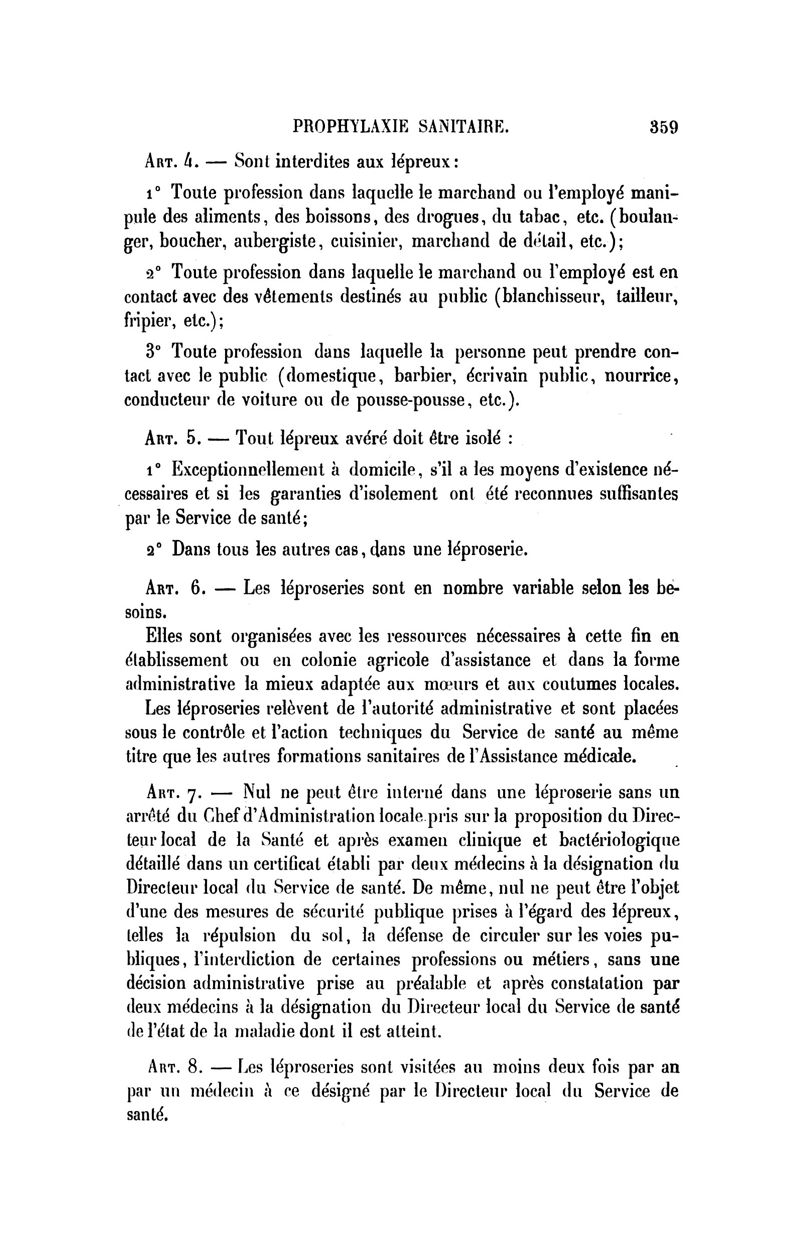 PROPHYLAXIE SANITAIRE. 359

Art. 4. — Sont interdites aux lépreux :

1° Toute profession dans laquelle le marchand ou l'employé manipule des aliments, des boissons, des drogues, du tabac, etc. (boulanger, boucher, aubergiste, cuisinier, marchand de détail, etc.);

2° Toute profession dans laquelle le marchand ou l'employé est en contact avec des vêtements destinés au public (blanchisseur, tailleur, fripier, etc.);

3° Toute profession dans laquelle la personne peut prendre contact avec le public (domestique, barbier, écrivain public, nourrice, conducteur de voiture ou de pousse-pousse, etc.).

Art. 5. — Tout lépreux avéré doit être isolé :

1° Exceptionnellement à domicile, s'il a les moyens d'existence nécessaires et si les garanties d'isolement ont été reconnues suffisantes par le Service de santé;

2° Dans tous les autres cas, dans une léproserie.

Art. 6. — Les léproseries sont en nombre variable selon les besoins.

Elles sont organisées avec les ressources nécessaires à cette fin en établissement ou en colonie agricole d'assistance et dans la forme administrative la mieux adaptée aux mœurs et aux coutumes locales.

Les léproseries relèvent de l'autorité administrative et sont placées sous le contrôle et l'action techniques du Service de santé au même titre que les autres formations sanitaires de l'Assistance médicale.

Art. 7. — Nul ne peut être interné dans une léproserie sans un arrêté du Chef d'Administration locale pris sur la proposition du Directeur local de la Santé et après examen clinique et bactériologique détaillé dans un certificat établi par deux médecins à la désignation du Directeur local du Service de santé. De même, nul ne peut être l'objet d'une des mesures de sécurité publique prises à l'égard des lépreux, telles la répulsion du sol, la défense de circuler sur les voies publiques, l'interdiction de certaines professions ou métiers, sans une décision administrative prise au préalable et après constatation par deux médecins à la désignation du Directeur local du Service de santé de l'état de la maladie dont il est atteint.

Art. 8. — Les léproseries sont visitées au moins deux fois par an par un médecin à ce désigné par le Directeur local du Service de santé.